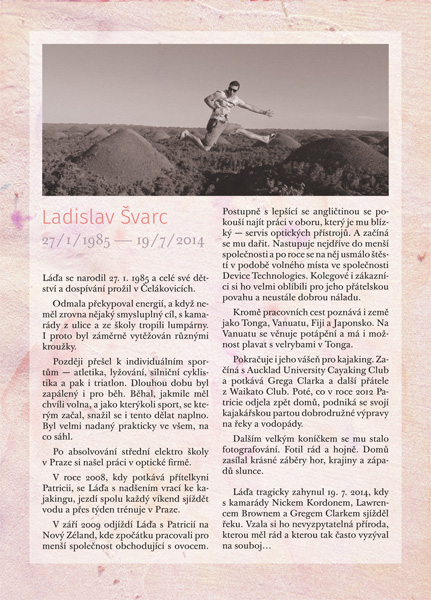 Ladislav Švarc

27/1/1985 — 19/7/2014

Láďa se narodil 27. 1. 1985 a celé své dětství a dospívání prožil v Čelákovicích.

Odmala překypoval energií, a když neměl zrovna nějaký smysluplný cíl, s kamarády z ulice a ze školy tropili lumpárny. I proto byl záměrně vytěžován různými kroužky.

Později přešel k individuálním sportům — atletika, lyžování, silniční cyklistika a pak i triatlon. Dlouhou dobu byl zapálený i pro běh. Běhal, jakmile měl chvíli volna, a jako kterýkoli sport, se kterým začal, snažil se i tento dělat naplno. Byl velmi nadaný prakticky ve všem, na co sáhl.

Po absolvování střední elektro školy v Praze si našel práci v optické firmě.

V roce 2008, kdy potkává přítelkyni Patricii, se Láďa s nadšením vrací ke kajakingu, jezdí spolu každý víkend sjíždět vodu a přes týden trénuje v Praze.

V září 2009 odjíždí Láďa s Patricií na Nový Zéland, kde zpočátku pracovali pro menší společnost obchodující s ovocem.

Postupně s lepšící se angličtinou se pokouší najít práci v oboru, který je mu blízký — servis optických přístrojů. A začíná se mu dařit. Nastupuje nejdříve do menší společnosti a po roce se na něj usmálo štěstí v podobě volného místa ve společnosti Device Technologies. Kolegové i zákazníci si ho velmi oblíbili pro jeho přátelskou povahu a neustále dobrou náladu.

Kromě pracovních cest poznává i země jako Tonga, Vanuatu, Fiji a Japonsko. Na Vanuatu se věnuje potápění a má i možnost plavat s velrybami v Tonga.

Pokračuje i jeho vášeň pro kajaking. Začíná s Aucklad University Cayaking Club a potkává Grega Clarka a další přátele z Waikato Club. Poté, co v roce 2012 Patricie odjela zpět domů, podniká se svojí kajakářskou partou dobrodružné výpravy na řeky a vodopády.

Dalším velkým koníčkem se mu stalo fotografování. Fotil rád a hojně. Domů zasílal krásné záběry hor, krajiny a západů slunce.

Láďa tragicky zahynul 19. 7. 2014, kdy s kamarády Nickem Kordonem, Lawrencem Brownem a Gregem Clarkem sjížděl řeku. Vzala si ho nevyzpytatelná příroda, kterou měl rád a kterou tak často vyzýval na souboj…